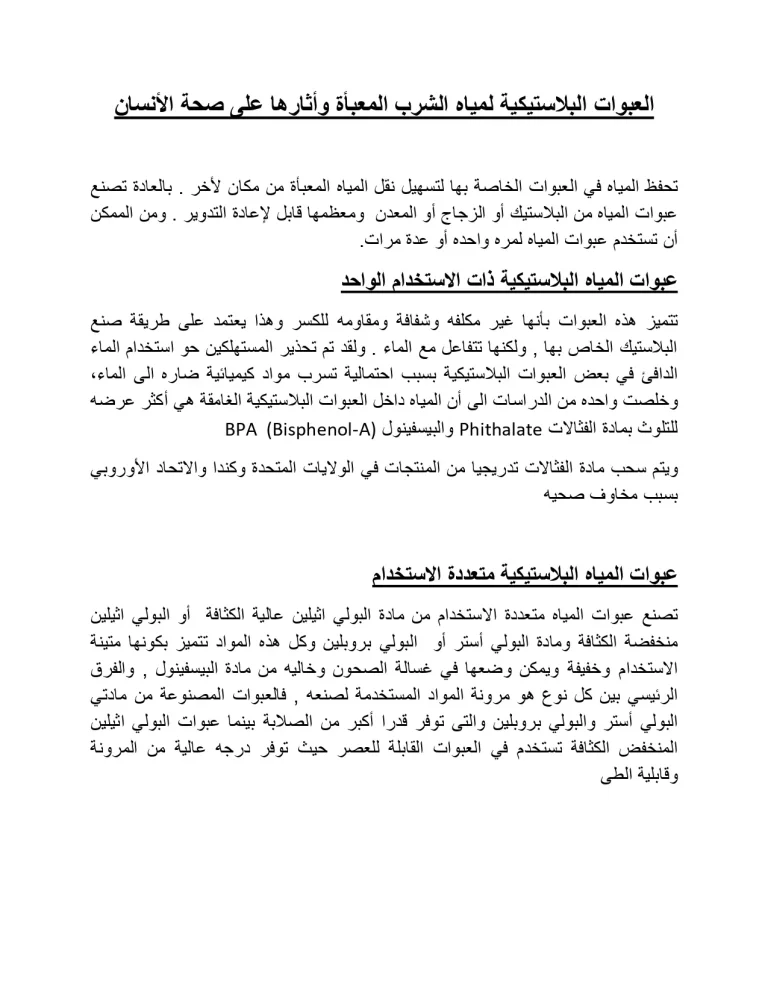 العبوات البلاستيكية لمياه الشرب المعبأة وأثارها على صحة الأنسان

تحفظ المياه في العبوات الخاصة بها لتسهيل نقل المياه المعبأة من مكان لأخر . بالعادة تصنع عبوات المياه من البلاستيك أو الزجاج أو المعدن ومعظمها قابل لإعادة التدوير . ومن الممكن أن تستخدم عبوات المياه لمره واحده أو عدة مرات.

عبوات المياه البلاستيكية ذات الاستخدام الواحد

تتميز هذه العبوات بأنها غير مكلفه وشفافة ومقاومه للكسر وهذا يعتمد على طريقة صنع البلاستيك الخاص بها , ولكنها تتفاعل مع الماء . ولقد تم تحذير المستهلكين حو استخدام الماء الدافئ في بعض العبوات البلاستيكية بسبب احتمالية تسرب مواد كيميائية ضاره الى الماء، وخلصت واحده من الدراسات الى أن المياه داخل العبوات البلاستيكية الغامقة هي أكثر عرضه للتلوث بمادة الفثالات Phithalate والبيسفينول BPA (Bisphenol-A)

ويتم سحب مادة الفثالات تدريجيا من المنتجات في الولايات المتحدة وكندا والاتحاد الأوروبي بسبب مخاوف صحيه

عبوات المياه البلاستيكية متعددة الاستخدام

تصنع عبوات المياه متعددة الاستخدام من مادة البولي اثيلين عالية الكثافة أو البولي اثيلين منخفضة الكثافة ومادة البولي أستر أو البولي بروبلين وكل هذه المواد تتميز بكونها متينة الاستخدام وخفيفة ويمكن وضعها في غسالة الصحون وخاليه من مادة البيسفينول , والفرق الرئيسي بين كل نوع هو مرونة المواد المستخدمة لصنعه , فالعبوات المصنوعة من مادتي البولي أستر والبولي بروبلين والتى توفر قدرا أكبر من الصلابة بينما عبوات البولي اثيلين المنخفض الكثافة تستخدم في العبوات القابلة للعصر حيث توفر درجه عالية من المرونة وقابلية الطى